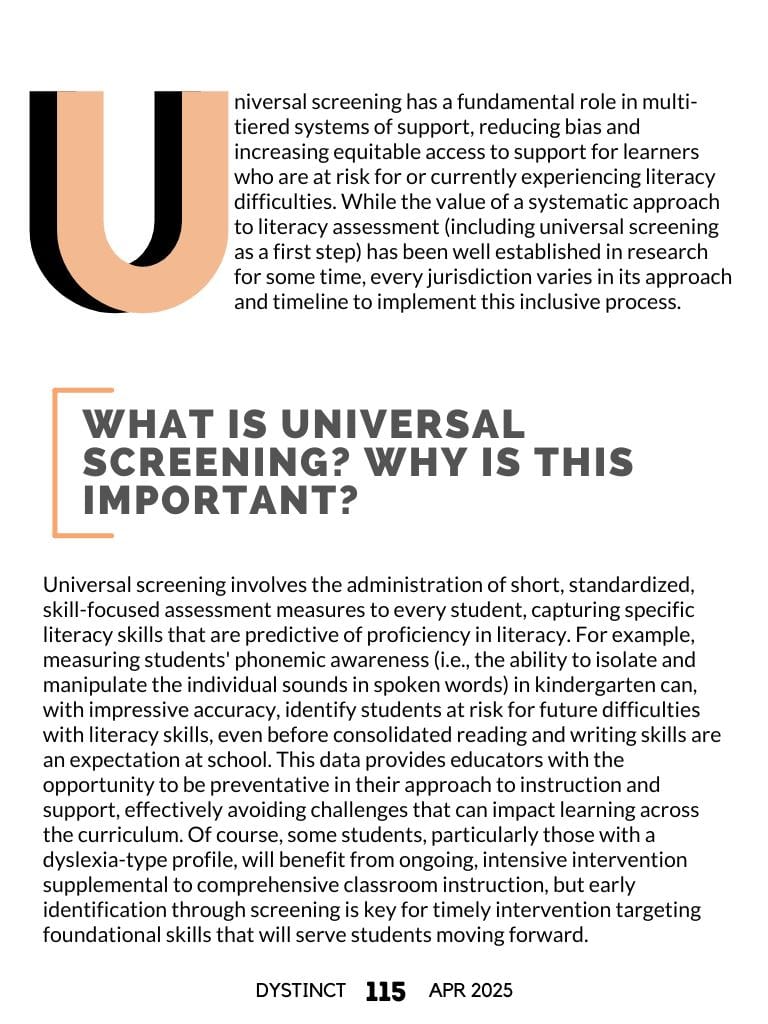 Universal screening has a fundamental role in multi-tiered systems of support, reducing bias and increasing equitable access to support for learners who are at risk for or currently experiencing literacy difficulties. While the value of a systematic approach to literacy assessment (including universal screening as a first step) has been well established in research for some time, every jurisdiction varies in its approach and timeline to implement this inclusive process.

WHAT IS UNIVERSAL SCREENING? WHY IS THIS IMPORTANT?

Universal screening involves the administration of short, standardized, skill-focused assessment measures to every student, capturing specific literacy skills that are predictive of proficiency in literacy. For example, measuring students' phonemic awareness (i.e., the ability to isolate and manipulate the individual sounds in spoken words) in kindergarten can, with impressive accuracy, identify students at risk for future difficulties with literacy skills, even before consolidated reading and writing skills are an expectation at school. This data provides educators with the opportunity to be preventative in their approach to instruction and support, effectively avoiding challenges that can impact learning across the curriculum. Of course, some students, particularly those with a dyslexia-type profile, will benefit from ongoing, intensive intervention supplemental to comprehensive classroom instruction, but early identification through screening is key for timely intervention targeting foundational skills that will serve students moving forward.

DYSTINCT 115 APR 2025